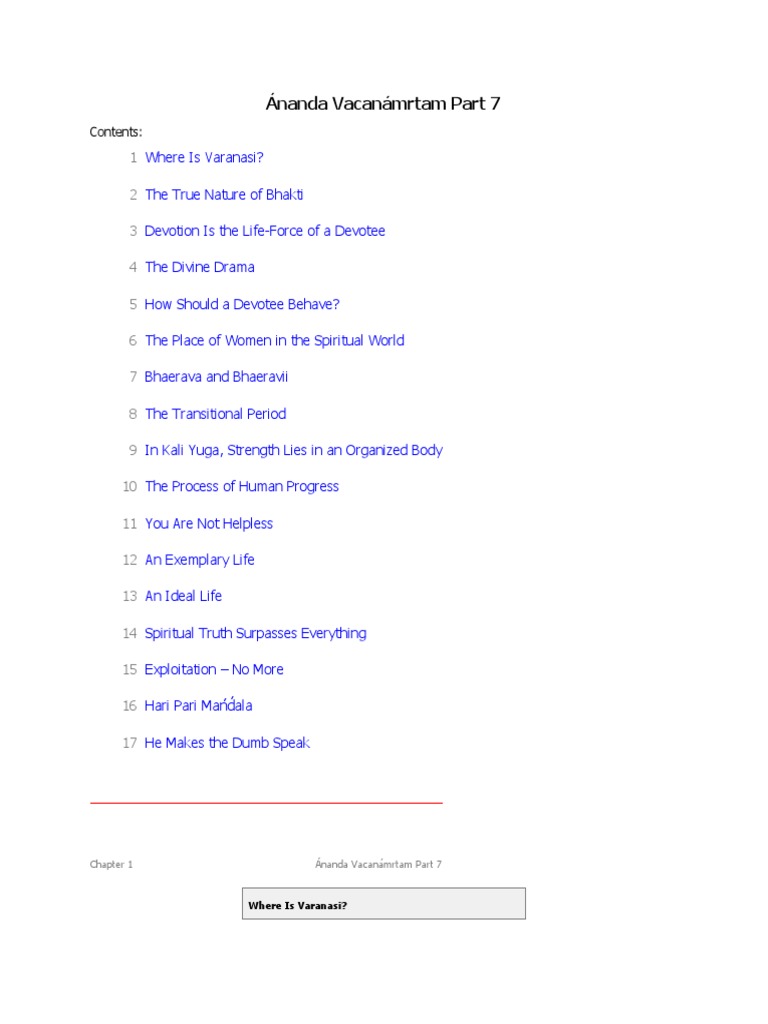 Ánanda Vacanámrtam Part 7

Contents:

1 Where Is Varanasi?

2 The True Nature of Bhakti

3 Devotion Is the Life-Force of a Devotee

4 The Divine Drama

5 How Should a Devotee Behave?

6 The Place of Women in the Spiritual World

7 Bhaerava and Bhaeravii

8 The Transitional Period

9 In Kali Yuga, Strength Lies in an Organized Body

10 The Process of Human Progress

11 You Are Not Helpless

12 An Exemplary Life

13 An Ideal Life

14 Spiritual Truth Surpasses Everything

15 Exploitation – No More

16 Hari Pari Mańd́ala

17 He Makes the Dumb Speak

Chapter 1 Ánanda Vacanámrtam Part 7

Where Is Varanasi?